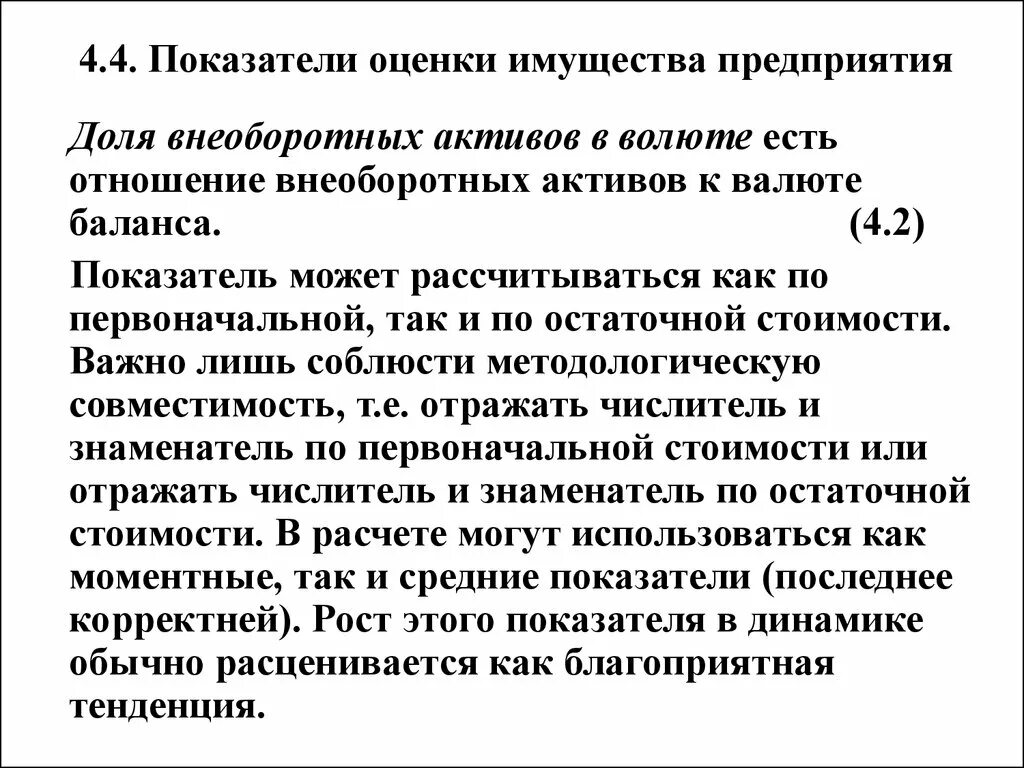 4.4. Показатели оценки имущества предприятия

Доля внеоборотных активов в волюте есть отношение внеоборотных активов к валюте баланса. (4.2)

Показатель может рассчитываться как по первоначальной, так и по остаточной стоимости. Важно лишь соблюсти методологическую совместимость, т.е. отражать числитель и знаменатель по первоначальной стоимости или отражать числитель и знаменатель по остаточной стоимости. В расчете могут использоваться как моментные, так и средние показатели (последнее корректней). Рост этого показателя в динамике обычно расценивается как благоприятная тенденция.